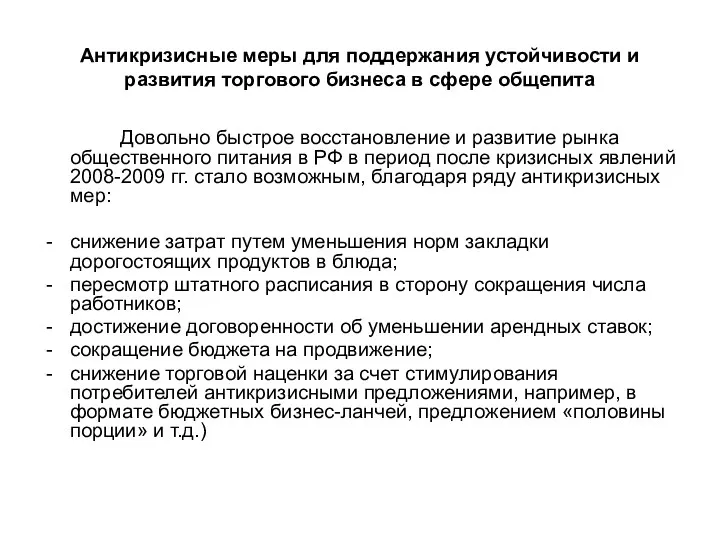 Антикризисные меры для поддержания устойчивости и развития торгового бизнеса в сфере общепита

Довольно быстрое восстановление и развитие рынка общественного питания в РФ в период после кризисных явлений 2008-2009 гг. стало возможным, благодаря ряду антикризисных мер:

- снижение затрат путем уменьшения норм закладки дорогостоящих продуктов в блюда;
- пересмотр штатного расписания в сторону сокращения числа работников;
- достижение договоренности об уменьшении арендных ставок;
- сокращение бюджета на продвижение;
- снижение торговой наценки за счет стимулирования потребителей антикризисными предложениями, например, в формате бюджетных бизнес-ланчей, предложением «половины порции» и т.д.)